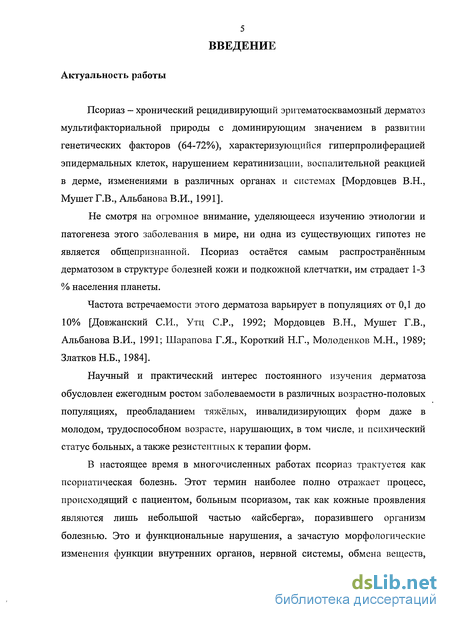 5

ВВЕДЕНИЕ

Актуальность работы

Псориаз – хронический рецидивирующий эритематосквамозный дерматоз мультифакториальной природы с доминирующим значением в развитии генетических факторов (64-72%), характеризующийся гиперпролиферацией эпидермальных клеток, нарушением кератинизации, воспалительной реакцией в дерме, изменениями в различных органах и системах [Мордовцев В.Н., Мушет Г.В., Альбанова В.И., 1991].

Не смотря на огромное внимание, уделяющееся изучению этиологии и патогенеза этого заболевания в мире, ни одна из существующих гипотез не является общепризнанной. Псориаз остаётся самым распространённым дерматозом в структуре болезней кожи и подкожной клетчатки, им страдает 1-3 % населения планеты.

Частота встречаемости этого дерматоза варьирует в популяциях от 0,1 до 10% [Довжанский С.И., Утц С.Р., 1992; Мордовцев В.Н., Мушет Г.В., Альбанова В.И., 1991; Шарапова Г.Я., Короткий Н.Г., Молоденков М.Н., 1989; Златков Н.Б., 1984].

Научный и практический интерес постоянного изучения дерматоза обусловлен ежегодным ростом заболеваемости в различных возрастно-половых популяциях, преобладанием тяжёлых, инвалидизирующих форм даже в молодом, трудоспособном возрасте, нарушающих, в том числе, и психический статус больных, а также резистентных к терапии форм.

В настоящее время в многочисленных работах псориаз трактуется как псориатическая болезнь. Этот термин наиболее полно отражает процесс, происходящий с пациентом, больным псориазом, так как кожные проявления являются лишь небольшой частью «айсберга», поразившего организм болезнью. Это и функциональные нарушения, а зачастую морфологические изменения функции внутренних органов, нервной системы, обмена веществ,

dsLib.net
библиотека диссертаций